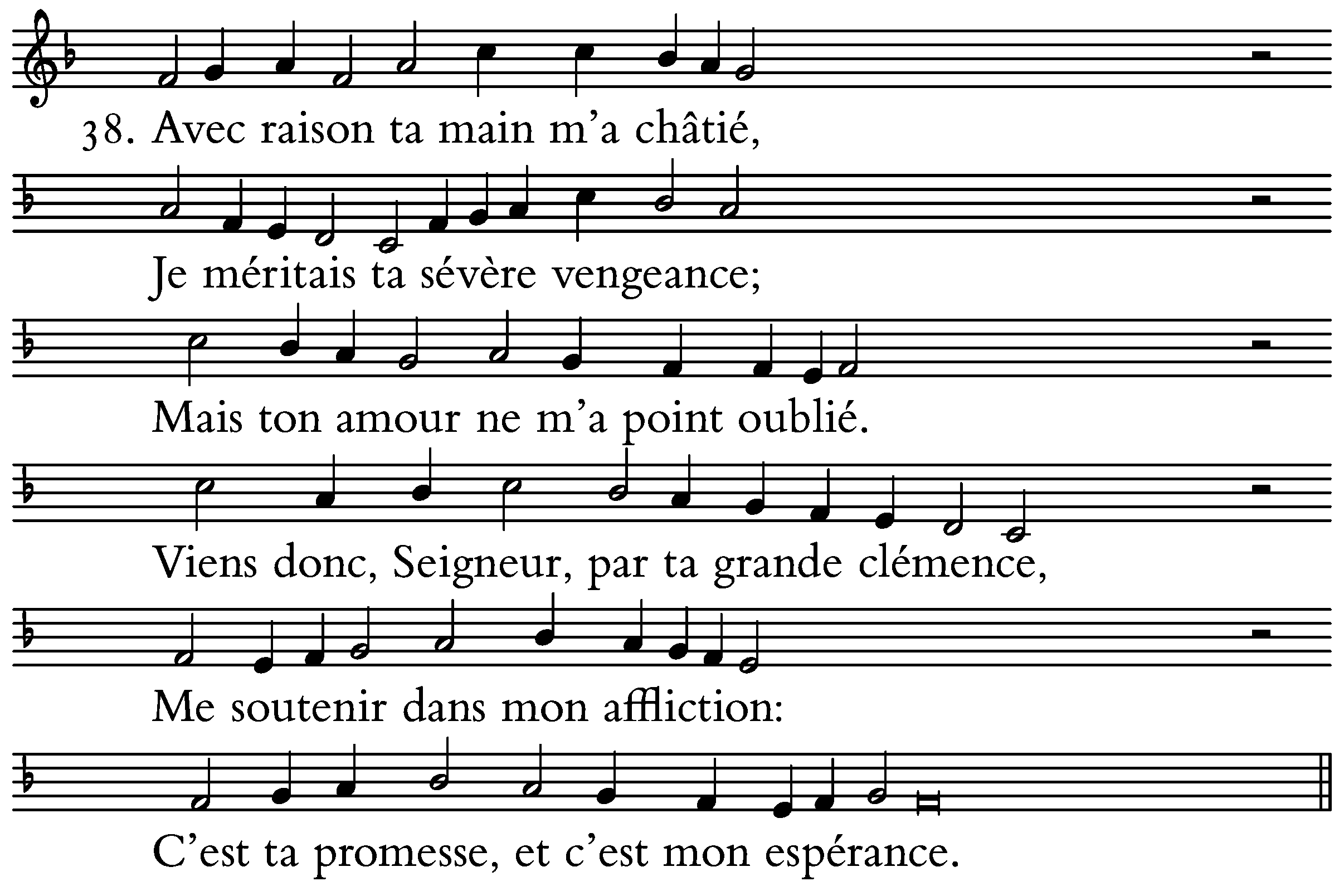 38. Avec raison ta main m'a châtié,

Je méritais ta sévère vengeance;

Mais ton amour ne m'a point oublié.

Viens donc, Seigneur, par ta grande clémence,

Me soutenir dans mon affliction:

C'est ta promesse, et c'est mon espérance.